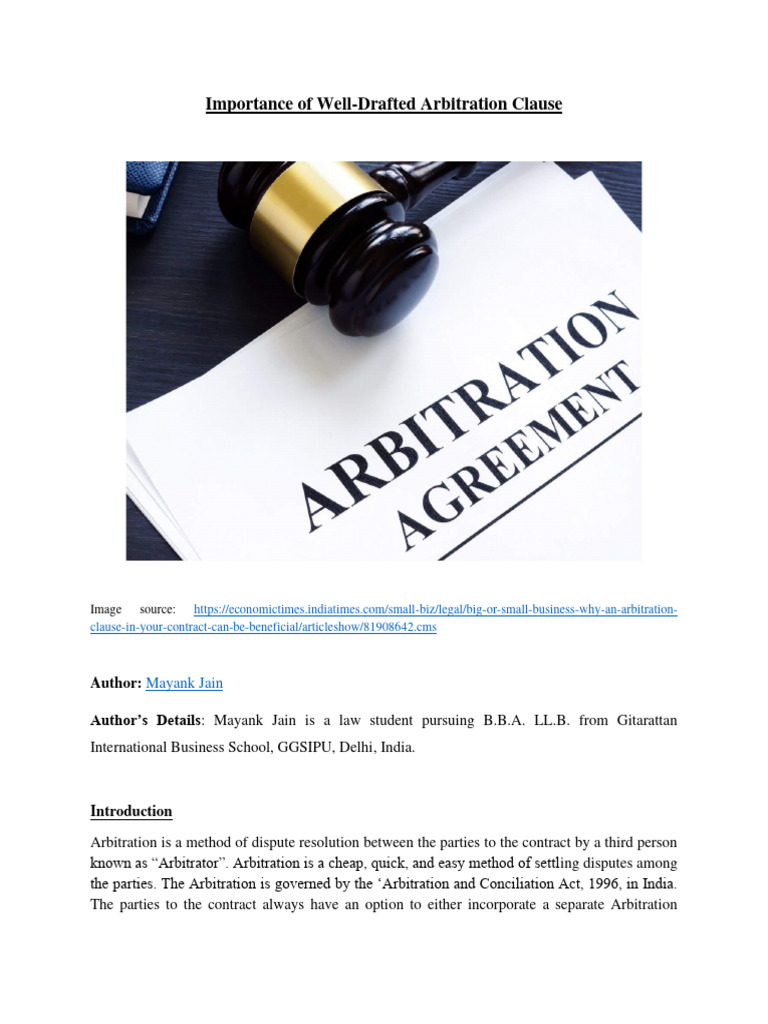 Importance of Well-Drafted Arbitration Clause

ARBITRATION AGREEMENT

Image source: https://economictimes.indiatimes.com/small-biz/legal/big-or-small-business-why-an-arbitration-clause-in-your-contract-can-be-beneficial/articleshow/81908642.cms

Author: Mayank Jain

Author's Details: Mayank Jain is a law student pursuing B.B.A. LL.B. from Gitarattan International Business School, GGSIPU, Delhi, India.

Introduction

Arbitration is a method of dispute resolution between the parties to the contract by a third person known as "Arbitrator". Arbitration is a cheap, quick, and easy method of settling disputes among the parties. The Arbitration is governed by the 'Arbitration and Conciliation Act, 1996, in India. The parties to the contract always have an option to either incorporate a separate Arbitration